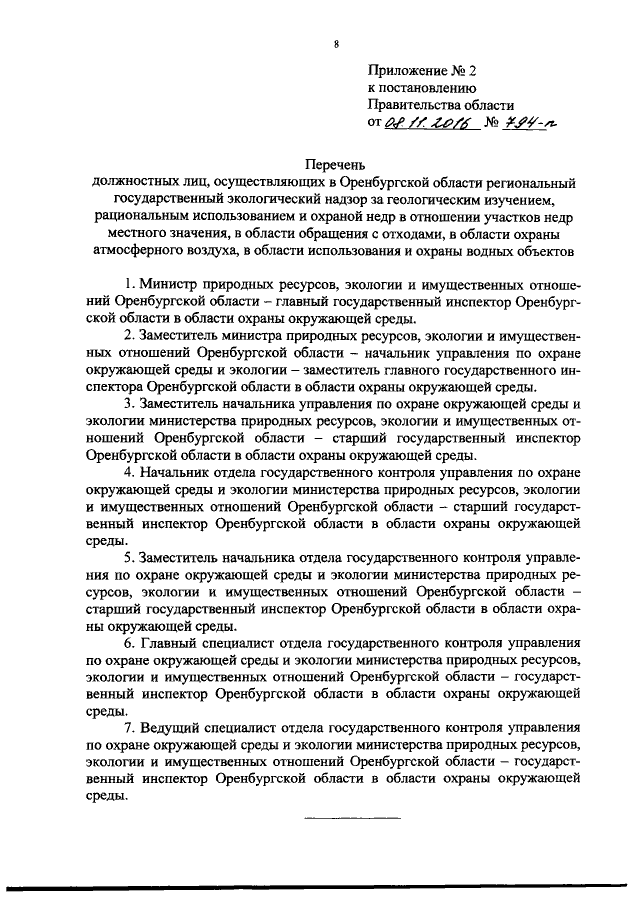 8

Приложение № 2
к постановлению
Правительства области
от 08.11.2016 № 794-п

Перечень
должностных лиц, осуществляющих в Оренбургской области региональный государственный экологический надзор за геологическим изучением, рациональным использованием и охраной недр в отношении участков недр местного значения, в области обращения с отходами, в области охраны атмосферного воздуха, в области использования и охраны водных объектов

1. Министр природных ресурсов, экологии и имущественных отношений Оренбургской области – главный государственный инспектор Оренбургской области в области охраны окружающей среды.

2. Заместитель министра природных ресурсов, экологии и имущественных отношений Оренбургской области – начальник управления по охране окружающей среды и экологии – заместитель главного государственного инспектора Оренбургской области в области охраны окружающей среды.

3. Заместитель начальника управления по охране окружающей среды и экологии министерства природных ресурсов, экологии и имущественных отношений Оренбургской области – старший государственный инспектор Оренбургской области в области охраны окружающей среды.

4. Начальник отдела государственного контроля управления по охране окружающей среды и экологии министерства природных ресурсов, экологии и имущественных отношений Оренбургской области – старший государственный инспектор Оренбургской области в области охраны окружающей среды.

5. Заместитель начальника отдела государственного контроля управления по охране окружающей среды и экологии министерства природных ресурсов, экологии и имущественных отношений Оренбургской области – старший государственный инспектор Оренбургской области в области охраны окружающей среды.

6. Главный специалист отдела государственного контроля управления по охране окружающей среды и экологии министерства природных ресурсов, экологии и имущественных отношений Оренбургской области – государственный инспектор Оренбургской области в области охраны окружающей среды.

7. Ведущий специалист отдела государственного контроля управления по охране окружающей среды и экологии министерства природных ресурсов, экологии и имущественных отношений Оренбургской области – государственный инспектор Оренбургской области в области охраны окружающей среды.